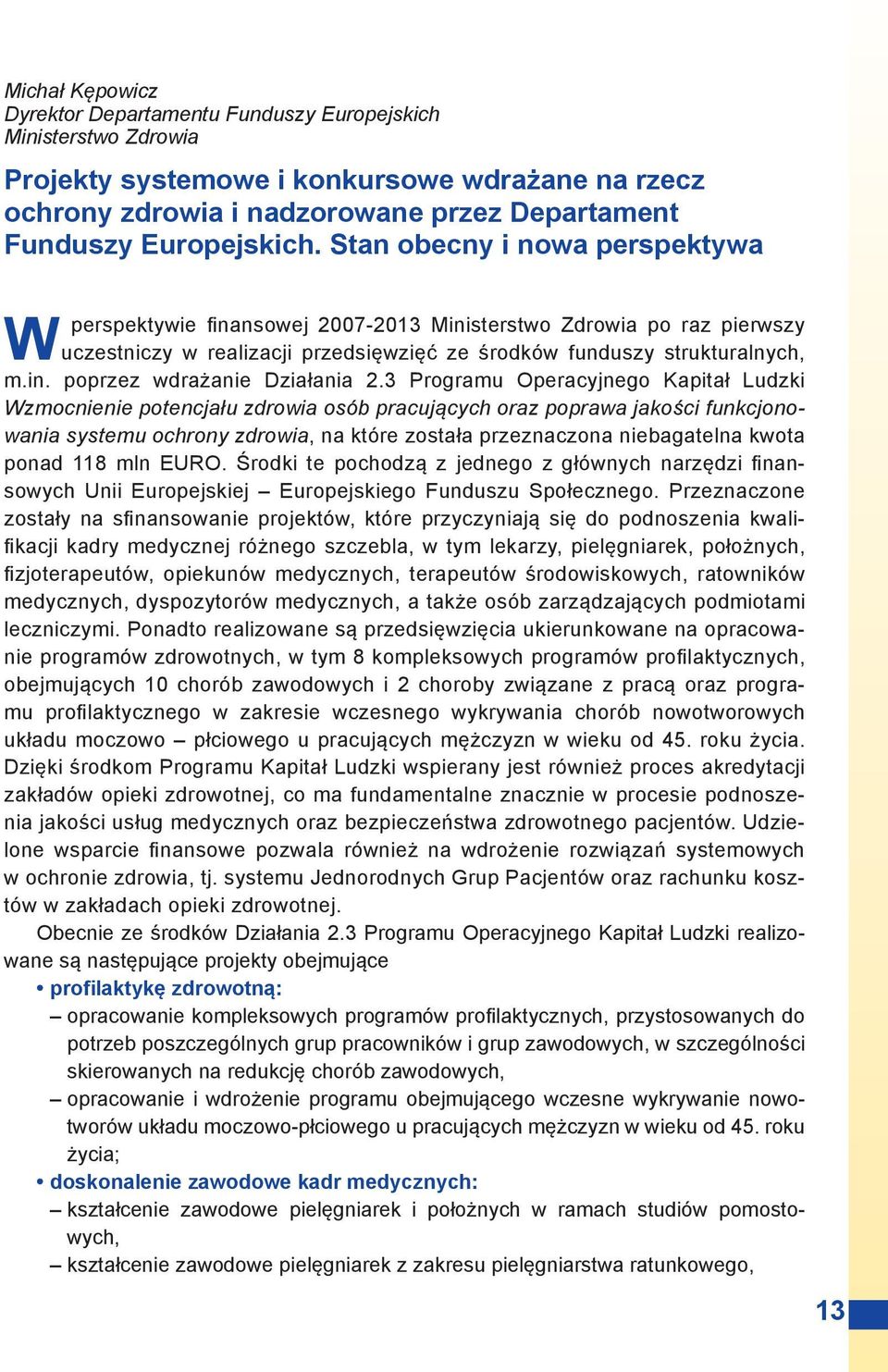 Michał Kępowicz
Dyrektor Departamentu Funduszy Europejskich
Ministerstwo Zdrowia

Projekty systemowe i konkursowe wdrażane na rzecz ochrony zdrowia i nadzorowane przez Departament Funduszy Europejskich. Stan obecny i nowa perspektywa

W perspektywie finansowej 2007-2013 Ministerstwo Zdrowia po raz pierwszy uczestniczy w realizacji przedsięwzięć ze środków funduszy strukturalnych, m.in. poprzez wdrażanie Działania 2.3 Programu Operacyjnego Kapitał Ludzki Wzmocnienie potencjału zdrowia osób pracujących oraz poprawa jakości funkcjonowania systemu ochrony zdrowia, na które została przeznaczona niebagatelna kwota ponad 118 mln EURO. Środki te pochodzą z jednego z głównych narzędzi finansowych Unii Europejskiej – Europejskiego Funduszu Społecznego. Przeznaczone zostały na sfinansowanie projektów, które przyczyniają się do podnoszenia kwalifikacji kadry medycznej różnego szczebla, w tym lekarzy, pielęgniarek, położnych, fizjoterapeutów, opiekunów medycznych, terapeutów środowiskowych, ratowników medycznych, dyspozytorów medycznych, a także osób zarządzających podmiotami leczniczymi. Ponadto realizowane są przedsięwzięcia ukierunkowane na opracowanie programów zdrowotnych, w tym 8 kompleksowych programów profilaktycznych, obejmujących 10 chorób zawodowych i 2 choroby związane z pracą oraz programu profilaktycznego w zakresie wczesnego wykrywania chorób nowotworowych układu moczowo – płciowego u pracujących mężczyzn w wieku od 45. roku życia. Dzięki środkom Programu Kapitał Ludzki wspierany jest również proces akredytacji zakładów opieki zdrowotnej, co ma fundamentalne znacznie w procesie podnoszenia jakości usług medycznych oraz bezpieczeństwa zdrowotnego pacjentów. Udzielone wsparcie finansowe pozwala również na wdrożenie rozwiązań systemowych w ochronie zdrowia, tj. systemu Jednorodnych Grup Pacjentów oraz rachunku kosztów w zakładach opieki zdrowotnej.

Obecnie ze środków Działania 2.3 Programu Operacyjnego Kapitał Ludzki realizowane są następujące projekty obejmujące
• profilaktykę zdrowotną:
– opracowanie kompleksowych programów profilaktycznych, przystosowanych do potrzeb poszczególnych grup pracowników i grup zawodowych, w szczególności skierowanych na redukcję chorób zawodowych,
– opracowanie i wdrożenie programu obejmującego wczesne wykrywanie nowotworów układu moczowo-płciowego u pracujących mężczyzn w wieku od 45. roku życia;
• doskonalenie zawodowe kadr medycznych:
– kształcenie zawodowe pielęgniarek i położnych w ramach studiów pomostowych,
– kształcenie zawodowe pielęgniarek z zakresu pielęgniarstwa ratunkowego,

13